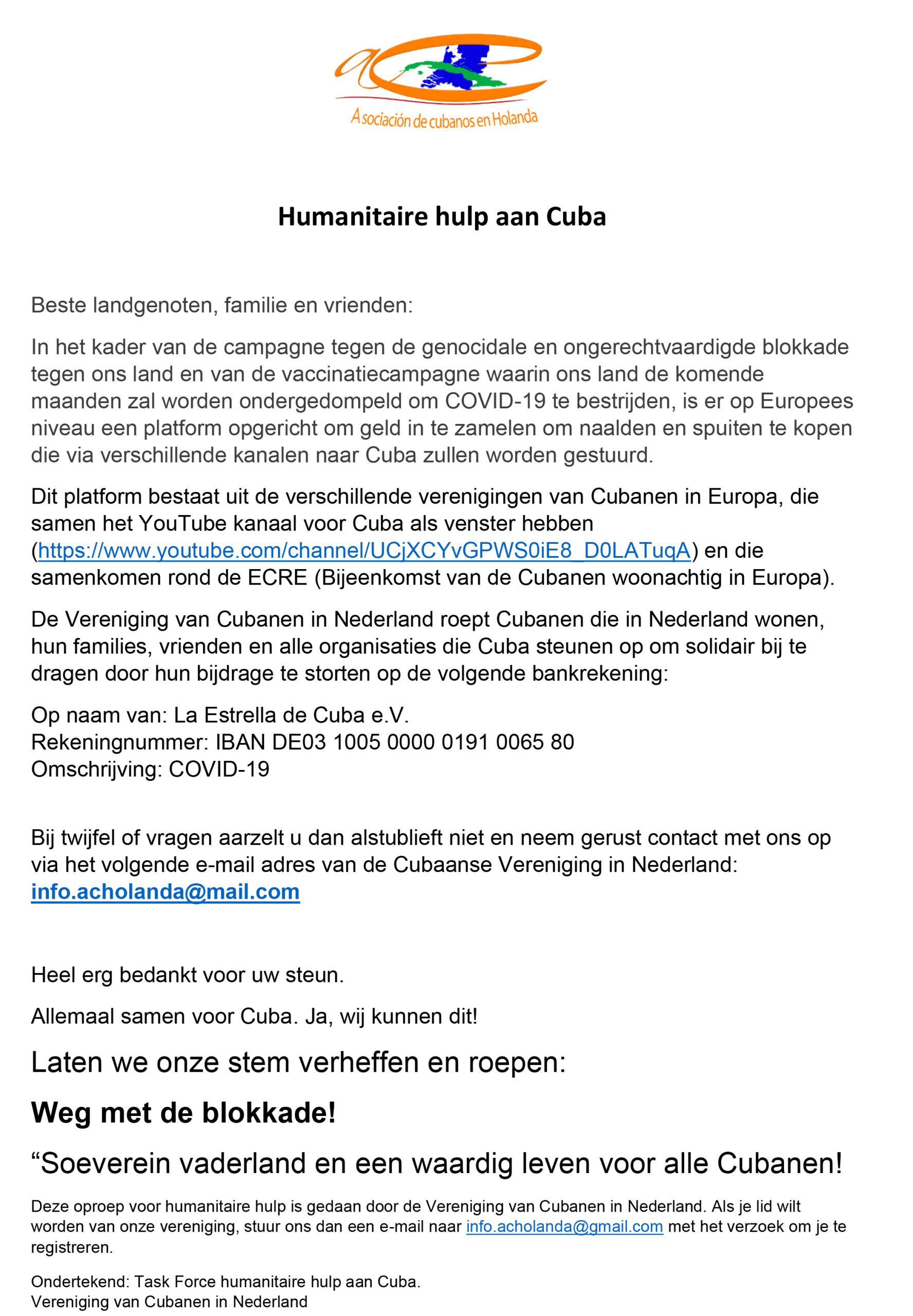 ac
Asociación de cubanos en Holanda

Humanitaire hulp aan Cuba

Beste landgenoten, familie en vrienden:

In het kader van de campagne tegen de genocidale en ongerechtvaardigde blokkade tegen ons land en van de vaccinatiecampagne waarin ons land de komende maanden zal worden ondergedompeld om COVID-19 te bestrijden, is er op Europees niveau een platform opgericht om geld in te zamelen om naalden en spuiten te kopen die via verschillende kanalen naar Cuba zullen worden gestuurd.

Dit platform bestaat uit de verschillende verenigingen van Cubanen in Europa, die samen het YouTube kanaal voor Cuba als venster hebben (https://www.youtube.com/channel/UCjXCYvGPWS0iE8_D0LATuqA) en die samenkomen rond de ECRE (Bijeenkomst van de Cubanen woonachtig in Europa).

De Vereniging van Cubanen in Nederland roept Cubanen die in Nederland wonen, hun families, vrienden en alle organisaties die Cuba steunen op om solidair bij te dragen door hun bijdrage te storten op de volgende bankrekening:

Op naam van: La Estrella de Cuba e.V.
Rekeningnummer: IBAN DE03 1005 0000 0191 0065 80
Omschrijving: COVID-19

Bij twijfel of vragen aarzelt u dan alstublieft niet en neem gerust contact met ons op via het volgende e-mail adres van de Cubaanse Vereniging in Nederland: info.acholanda@mail.com

Heel erg bedankt voor uw steun.

Allemaal samen voor Cuba. Ja, wij kunnen dit!

Laten we onze stem verheffen en roepen:

Weg met de blokkade!

“Soeverein vaderland en een waardig leven voor alle Cubanen!

Deze oproep voor humanitaire hulp is gedaan door de Vereniging van Cubanen in Nederland. Als je lid wilt worden van onze vereniging, stuur ons dan een e-mail naar info.acholanda@gmail.com met het verzoek om je te registreren.

Ondertekend: Task Force humanitaire hulp aan Cuba.
Vereniging van Cubanen in Nederland